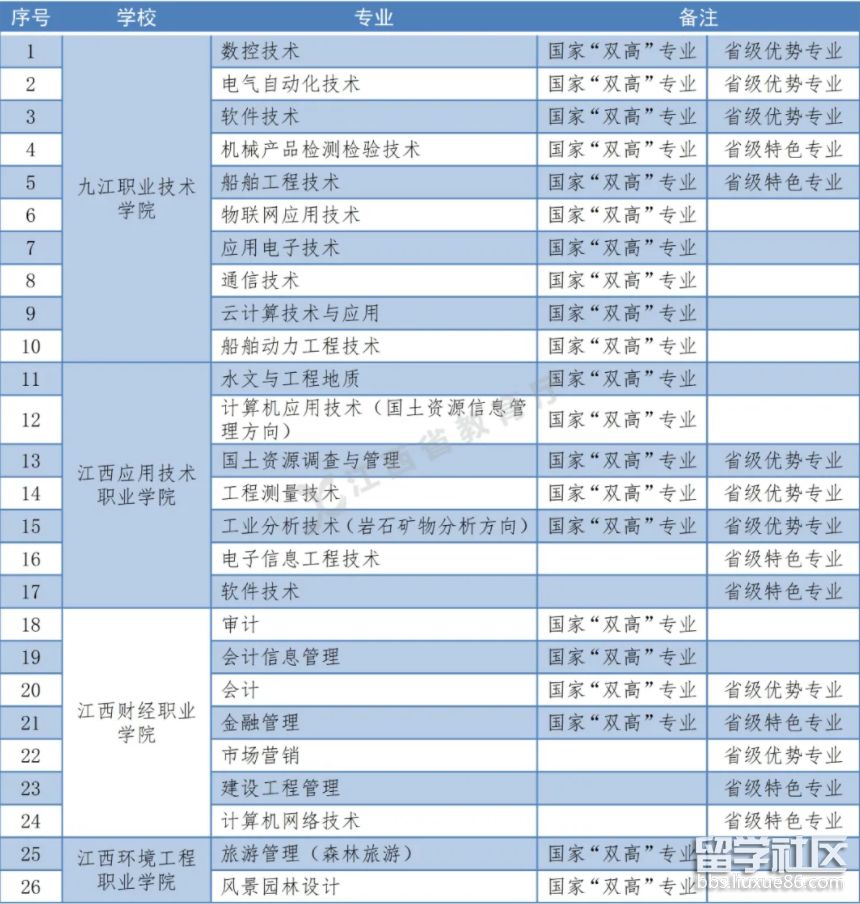 | 序号 | 学校 | 专业 | 备注 | |
|---|---|---|---|---|
| 1 | 九江职业技术学院 | 数控技术 | 国家“双高”专业 | 省级优势专业 |
| 2 | | 电气自动化技术 | 国家“双高”专业 | 省级优势专业 |
| 3 | | 软件技术 | 国家“双高”专业 | 省级优势专业 |
| 4 | | 机械产品检测检验技术 | 国家“双高”专业 | 省级特色专业 |
| 5 | | 船舶工程技术 | 国家“双高”专业 | 省级特色专业 |
| 6 | | 物联网应用技术 | 国家“双高”专业 | |
| 7 | | 应用电子技术 | 国家“双高”专业 | |
| 8 | | 通信技术 | 国家“双高”专业 | |
| 9 | | 云计算技术与应用 | 国家“双高”专业 | |
| 10 | | 船舶动力工程技术 | 国家“双高”专业 | |
| 11 | 江西应用技术职业学院 | 水文与工程地质 | 国家“双高”专业 | |
| 12 | | 计算机应用技术（国土资源信息管理方向） | 国家“双高”专业 | |
| 13 | | 国土资源调查与管理 | 国家“双高”专业 | 省级优势专业 |
| 14 | | 工程测量技术 | 国家“双高”专业 | 省级优势专业 |
| 15 | | 工业分析技术（岩石矿物分析方向） | 国家“双高”专业 | 省级优势专业 |
| 16 | | 电子信息工程技术 | | 省级特色专业 |
| 17 | | 软件技术 | | 省级特色专业 |
| 18 | 江西财经职业学院 | 审计 | 国家“双高”专业 | |
| 19 | | 会计信息管理 | 国家“双高”专业 | |
| 20 | | 会计 | 国家“双高”专业 | 省级优势专业 |
| 21 | | 金融管理 | 国家“双高”专业 | 省级特色专业 |
| 22 | | 市场营销 | | 省级优势专业 |
| 23 | | 建设工程管理 | | 省级特色专业 |
| 24 | | 计算机网络技术 | | 省级特色专业 |
| 25 | 江西环境工程职业学院 | 旅游管理（森林旅游） | 国家“双高”专业 | |
| 26 | | 风景园林设计 | 国家“双高”专业 | |

江西省教育厅

留学社区 bbs.liuxue86.com